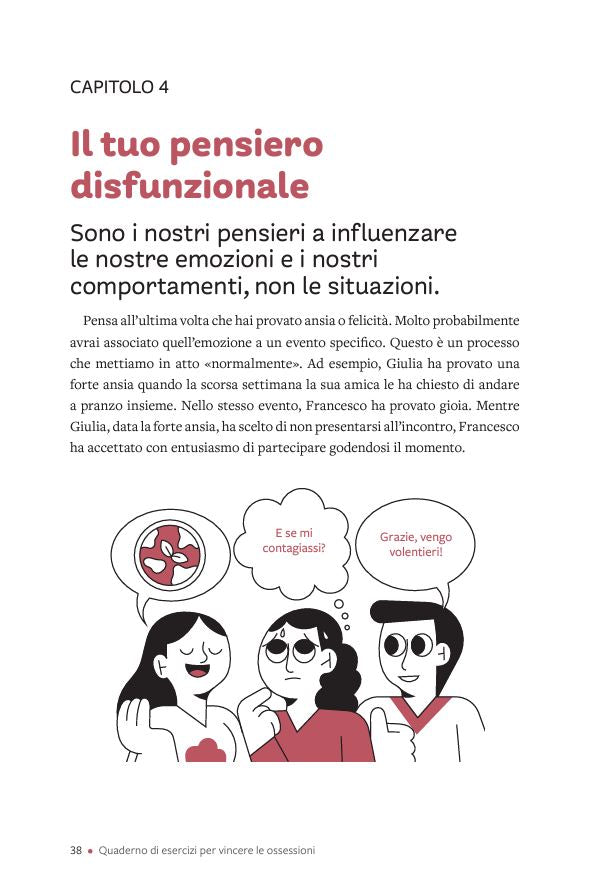 CAPITOLO 4

Il tuo pensiero disfunzionale

Sono i nostri pensieri a influenzare le nostre emozioni e i nostri comportamenti, non le situazioni.

Pensa all'ultima volta che hai provato ansia o felicità. Molto probabilmente avrai associato quell'emozione a un evento specifico. Questo è un processo che mettiamo in atto «normalmente». Ad esempio, Giulia ha provato una forte ansia quando la scorsa settimana la sua amica le ha chiesto di andare a pranzo insieme. Nello stesso evento, Francesco ha provato gioia. Mentre Giulia, data la forte ansia, ha scelto di non presentarsi all'incontro, Francesco ha accettato con entusiasmo di partecipare godendosi il momento.

E se mi contagiassi?

Grazie, vengo volentieri!

38 • Quaderno di esercizi per vincere le ossessioni